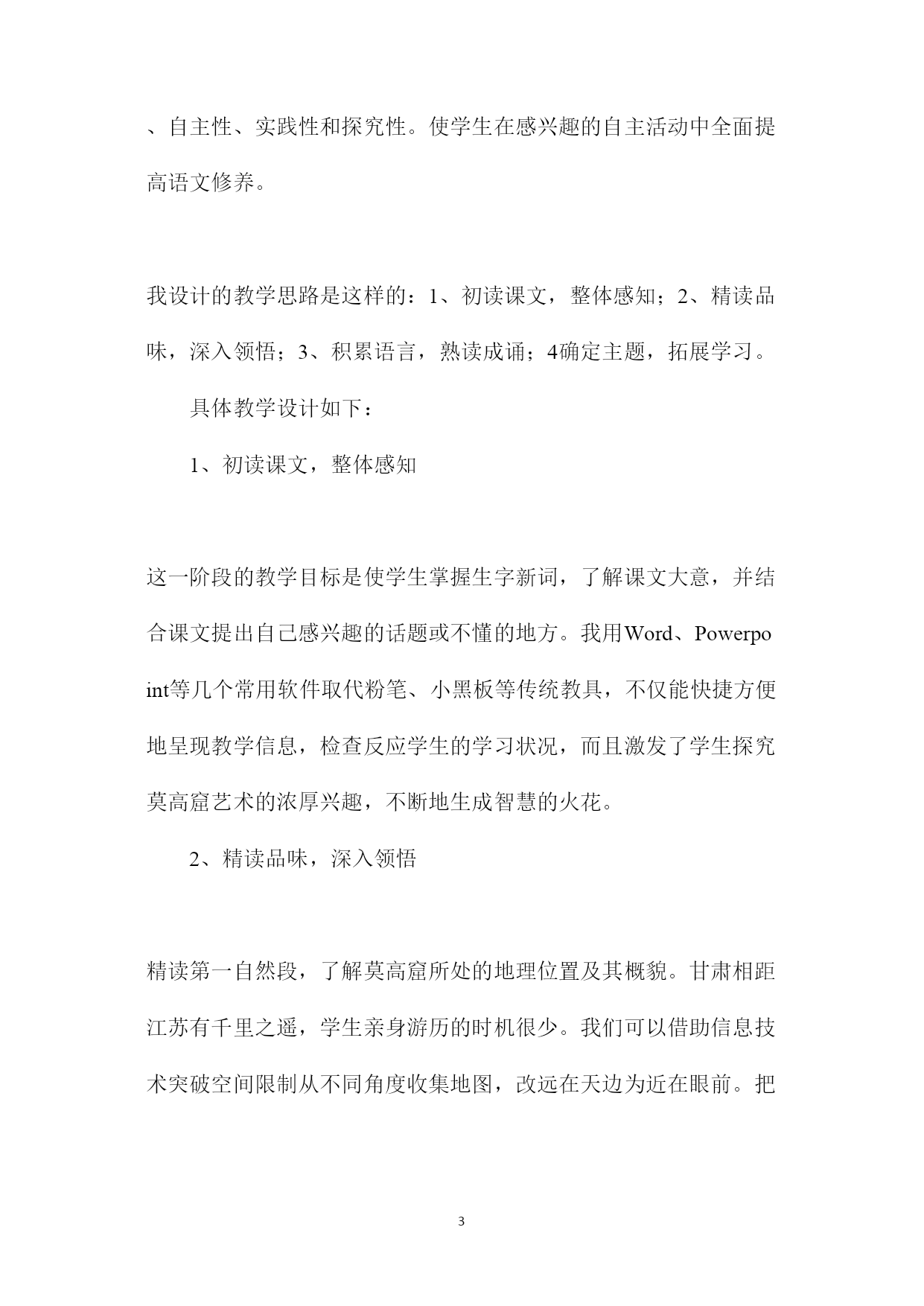 、自主性、实践性和探究性。使学生在感兴趣的自主活动中全面提高语文修养。

我设计的教学思路是这样的：1、初读课文，整体感知；2、精读品味，深入领悟；3、积累语言，熟读成诵；4确定主题，拓展学习。

具体教学设计如下：

1、初读课文，整体感知

这一阶段的教学目标是使学生掌握生字新词，了解课文大意，并结合课文提出自己感兴趣的话题或不懂的地方。我用Word、Powerpoint等几个常用软件取代粉笔、小黑板等传统教具，不仅能快捷方便地呈现教学信息，检查反应学生的学习状况，而且激发了学生探究莫高窟艺术的浓厚兴趣，不断地生成智慧的火花。

2、精读品味，深入领悟

精读第一自然段，了解莫高窟所处的地理位置及其概貌。甘肃相距江苏有千里之遥，学生亲身游历的时机很少。我们可以借助信息技术突破空间限制从不同角度收集地图，改远在天边为近在眼前。把

3